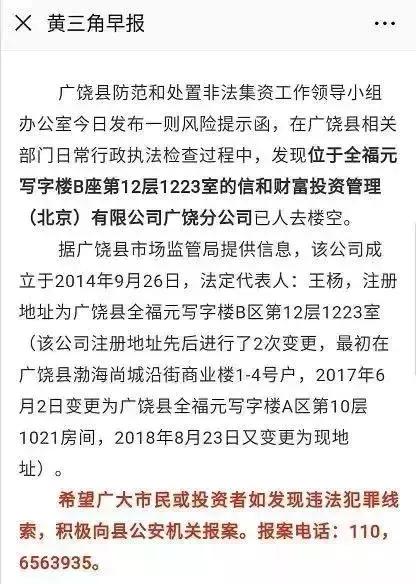 黄三角早报

广饶县防范和处置非法集资工作领导小组办公室今日发布一则风险提示函，在广饶县相关部门日常行政执法检查过程中，发现位于全福元写字楼B座第12层1223室的信和财富投资管理（北京）有限公司广饶分公司已人去楼空。

据广饶县市场监管局提供信息，该公司成立于2014年9月26日，法定代表人：王杨，注册地址为广饶县全福元写字楼B区第12层1223室（该公司注册地址先后进行了2次变更，最初在广饶县渤海尚城沿街商业楼1-4号户，2017年6月2日变更为广饶县全福元写字楼A区第10层1021房间，2018年8月23日又变更为现地址）。

希望广大市民或投资者如发现违法犯罪线索，积极向县公安机关报案。报案电话：110，6563935。